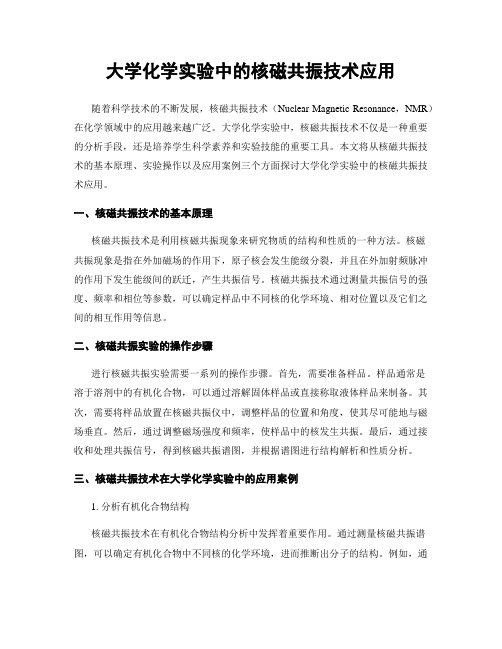 大学化学实验中的核磁共振技术应用

随着科学技术的不断发展，核磁共振技术（Nuclear Magnetic Resonance，NMR）在化学领域中的应用越来越广泛。大学化学实验中，核磁共振技术不仅是一种重要的分析手段，还是培养学生科学素养和实验技能的重要工具。本文将从核磁共振技术的基本原理、实验操作以及应用案例三个方面探讨大学化学实验中的核磁共振技术应用。

一、核磁共振技术的基本原理

核磁共振技术是利用核磁共振现象来研究物质的结构和性质的一种方法。核磁共振现象是指在外加磁场的作用下，原子核会发生能级分裂，并且在外加射频脉冲的作用下发生能级间的跃迁，产生共振信号。核磁共振技术通过测量共振信号的强度、频率和相位等参数，可以确定样品中不同核的化学环境、相对位置以及它们之间的相互作用等信息。

二、核磁共振实验的操作步骤

进行核磁共振实验需要一系列的操作步骤。首先，需要准备样品。样品通常是溶于溶剂中的有机化合物，可以通过溶解固体样品或直接称取液体样品来制备。其次，需要将样品放置在核磁共振仪中，调整样品的位置和角度，使其尽可能地与磁场垂直。然后，通过调整磁场强度和频率，使样品中的核发生共振。最后，通过接收和处理共振信号，得到核磁共振谱图，并根据谱图进行结构解析和性质分析。

三、核磁共振技术在大学化学实验中的应用案例

1. 分析有机化合物结构

核磁共振技术在有机化合物结构分析中发挥着重要作用。通过测量核磁共振谱图，可以确定有机化合物中不同核的化学环境，进而推断出分子的结构。例如，通